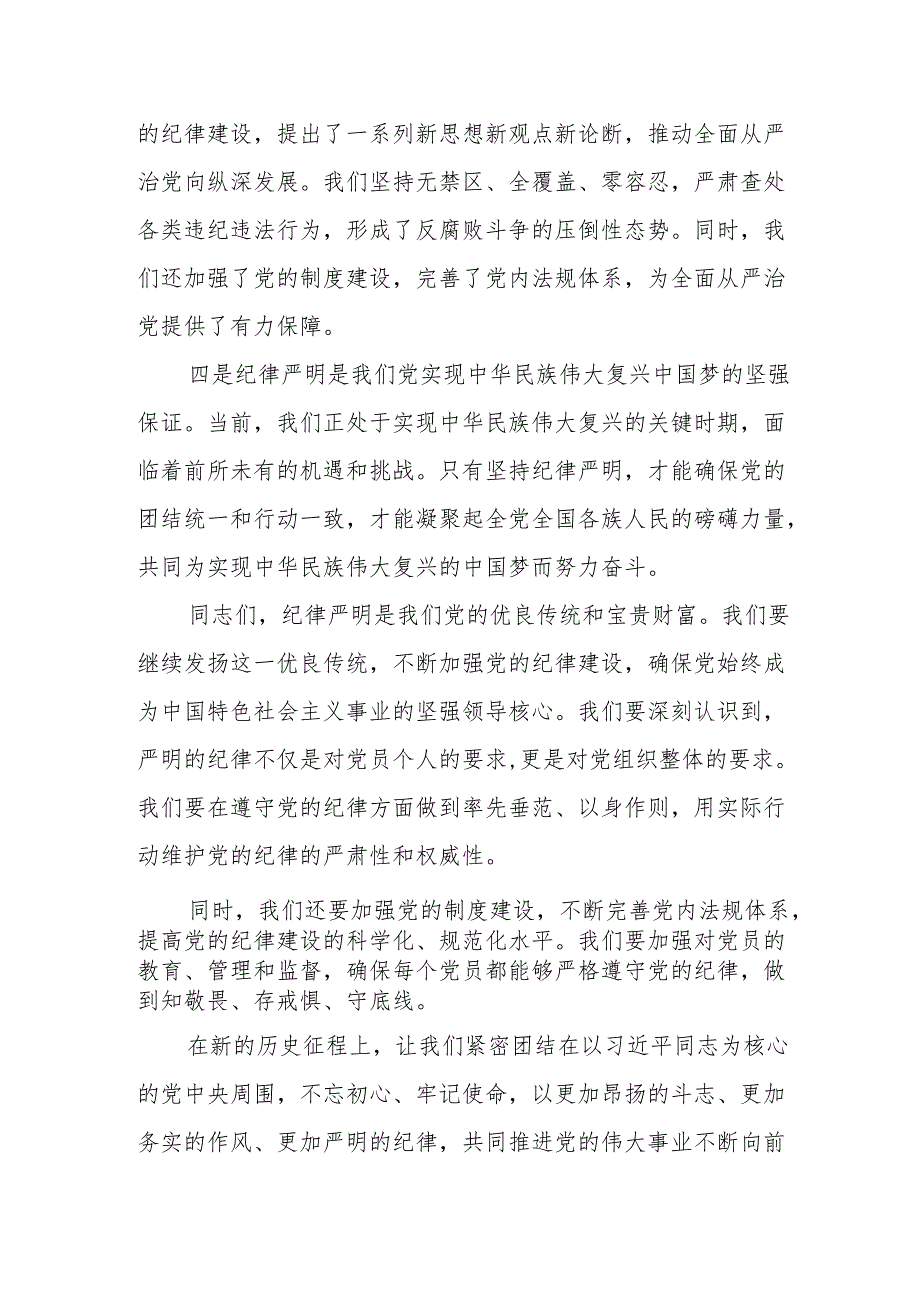 的纪律建设，提出了一系列新思想新观点新论断，推动全面从严治党向纵深发展。我们坚持无禁区、全覆盖、零容忍，严肃查处各类违纪违法行为，形成了反腐败斗争的压倒性态势。同时，我们还加强了党的制度建设，完善了党内法规体系，为全面从严治党提供了有力保障。

四是纪律严明是我们党实现中华民族伟大复兴中国梦的坚强保证。当前，我们正处于实现中华民族伟大复兴的关键时期，面临着前所未有的机遇和挑战。只有坚持纪律严明，才能确保党的团结统一和行动一致，才能凝聚起全党全国各族人民的磅礴力量，共同为实现中华民族伟大复兴的中国梦而努力奋斗。

同志们，纪律严明是我们党的优良传统和宝贵财富。我们要继续发扬这一优良传统，不断加强党的纪律建设，确保党始终成为中国特色社会主义事业的坚强领导核心。我们要深刻认识到，严明的纪律不仅是对党员个人的要求,更是对党组织整体的要求。我们要在遵守党的纪律方面做到率先垂范、以身作则，用实际行动维护党的纪律的严肃性和权威性。

同时，我们还要加强党的制度建设，不断完善党内法规体系，提高党的纪律建设的科学化、规范化水平。我们要加强对党员的教育、管理和监督，确保每个党员都能够严格遵守党的纪律，做到知敬畏、存戒惧、守底线。

在新的历史征程上，让我们紧密团结在以习近平同志为核心的党中央周围，不忘初心、牢记使命，以更加昂扬的斗志、更加务实的作风、更加严明的纪律，共同推进党的伟大事业不断向前